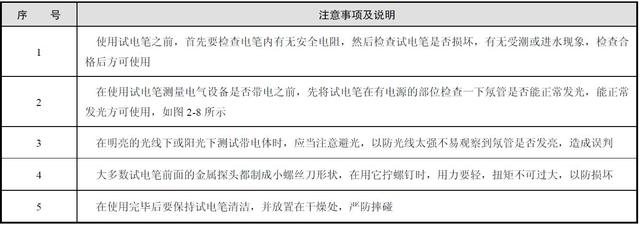 | 序　　号 | 注意事项及说明 |
|---|---|
| 1 | 使用试电笔之前，首先要检查电笔内有无安全电阻，然后检查试电笔是否损坏，有无受潮或进水现象，检查合格后方可使用 |
| 2 | 在使用试电笔测量电气设备是否带电之前，先将试电笔在有电源的部位检查一下氖管是否能正常发光，能正常发光方可使用，如图 2-8 所示 |
| 3 | 在明亮的光线下或阳光下测试带电体时，应当注意避光，以防光线太强不易观察到氖管是否发亮，造成误判 |
| 4 | 大多数试电笔前面的金属探头都制成小螺丝刀形状，在用它拧螺钉时，用力要轻，扭矩不可过大，以防损坏 |
| 5 | 在使用完毕后要保持试电笔清洁，并放置在干燥处，严防摔碰 |